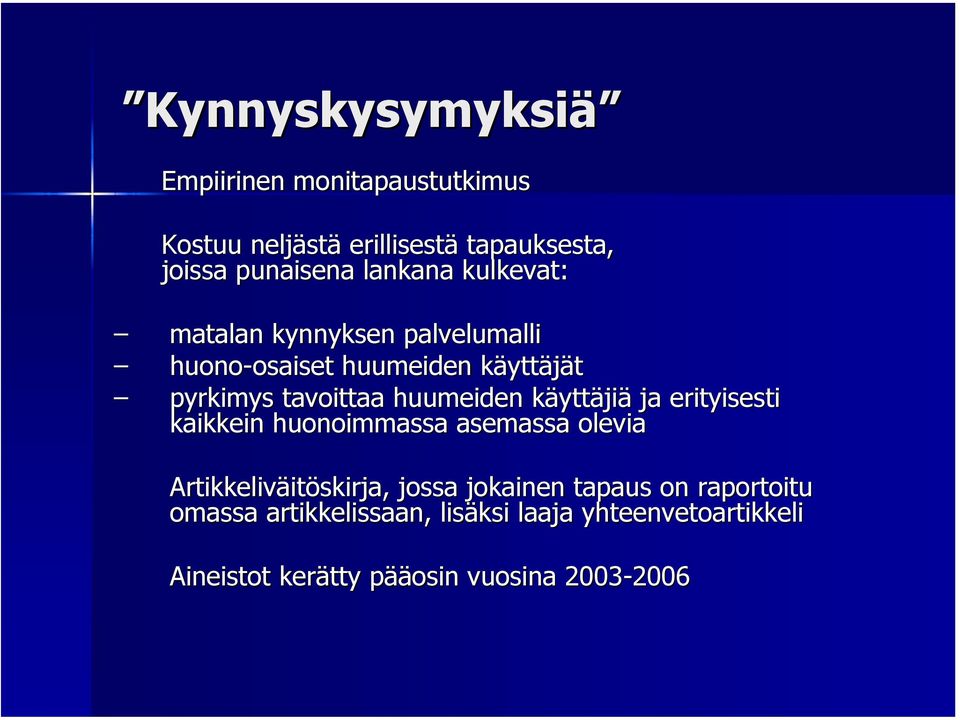 ”Kynnyskysymyksiä”

Empiirinen monitapaustutkimus

Kostuu neljästä erillisestä tapauksesta, joissa punaisena lankana kulkevat:

– matalan kynnyksen palvelumalli
– huono-osaiset huumeiden käyttäjät
– pyrkimys tavoittaa huumeiden käyttäjiä ja erityisesti kaikkein huonoimmassa asemassa olevia

Artikkeliväitöskirja, jossa jokainen tapaus on raportoitu omassa artikkelissaan, lisäksi laaja yhteenvetoartikkeli

Aineistot kerätty pääosin vuosina 2003-2006